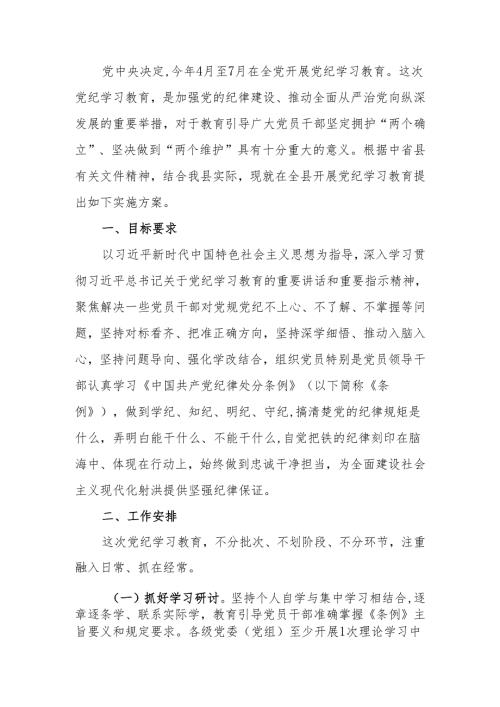 党中央决定，今年4月至7月在全党开展党纪学习教育。这次党纪学习教育，是加强党的纪律建设、推动全面从严治党向纵深发展的重要举措，对于教育引导广大党员干部坚定拥护“两个确立”、坚决做到“两个维护”具有十分重大的意义。根据中省县有关文件精神，结合我县实际，现就在全县开展党纪学习教育提出如下实施方案。

一、目标要求

以习近平新时代中国特色社会主义思想为指导，深入学习贯彻习近平总书记关于党纪学习教育的重要讲话和重要指示精神，聚焦解决一些党员干部对党规党纪不上心、不了解、不掌握等问题，坚持对标看齐、把准正确方向，坚持深学细悟、推动入脑入心，坚持问题导向、强化学改结合，组织党员特别是党员领导干部认真学习《中国共产党纪律处分条例》（以下简称《条例》），做到学纪、知纪、明纪、守纪，搞清楚党的纪律规矩是什么，弄明白能干什么、不能干什么，自觉把铁的纪律刻印在脑海中、体现在行动上，始终做到忠诚干净担当，为全面建设社会主义现代化射洪提供坚强纪律保证。

二、工作安排

这次党纪学习教育，不分批次、不划阶段、不分环节，注重融入日常、抓在经常。

（一）抓好学习研讨。坚持个人自学与集中学习相结合，逐章逐条学、联系实际学，教育引导党员干部准确掌握《条例》主旨要义和规定要求。各级党委（党组）至少开展1次理论学习中